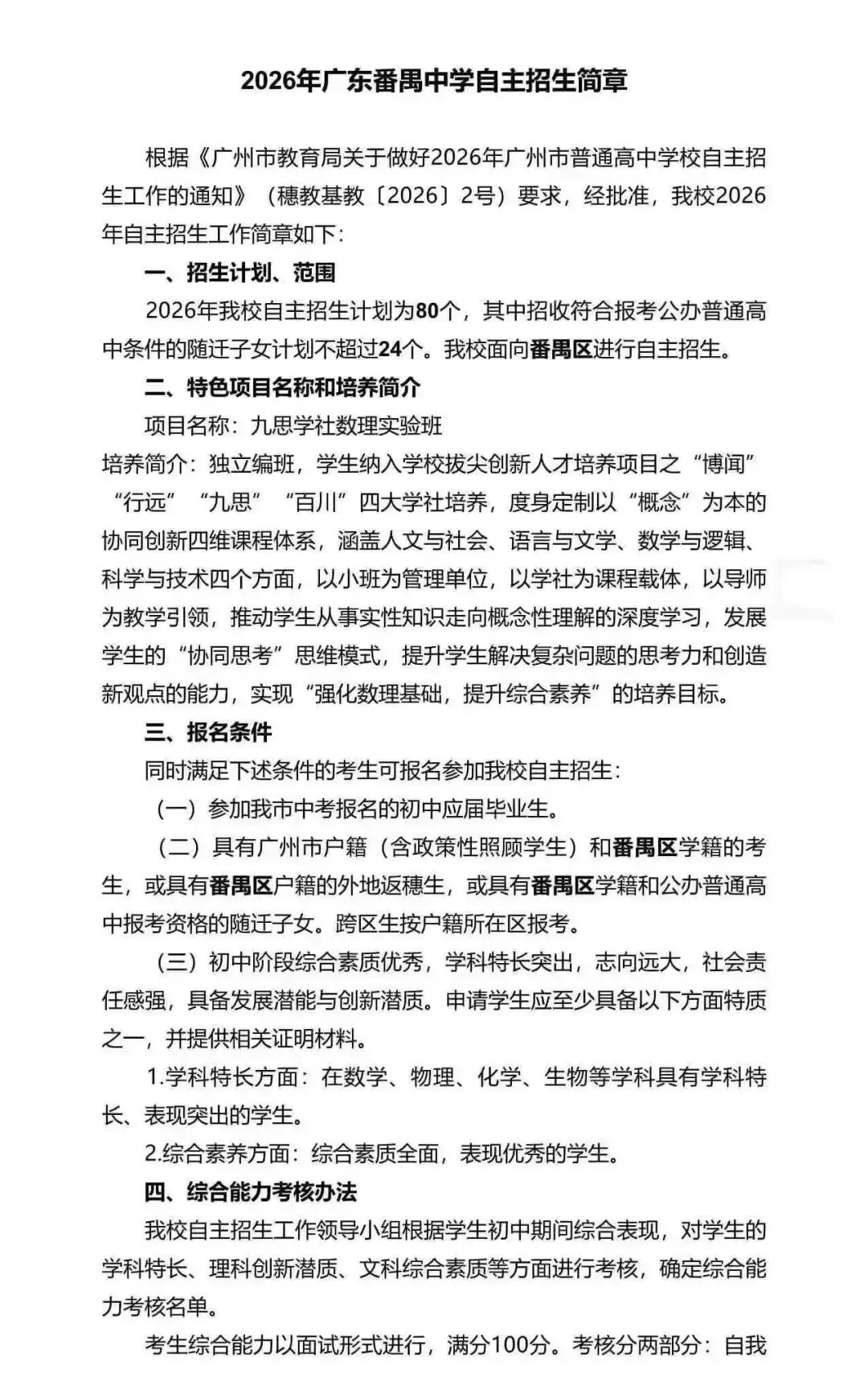 2026年广东番禺中学自主招生简章

根据《广州市教育局关于做好2026年广州市普通高中学校自主招生工作的通知》（穗教基教〔2026〕2号）要求，经批准，我校2026年自主招生工作简章如下：

一、招生计划、范围

2026年我校自主招生计划为80个，其中招收符合报考公办普通高中条件的随迁子女计划不超过24个。我校面向番禺区进行自主招生。

二、特色项目名称和培养简介

项目名称：九思学社数理实验班

培养简介：独立编班，学生纳入学校拔尖创新人才培养项目之“博闻”“行远”“九思”“百川”四大学社培养，度身定制以“概念”为本的协同创新四维课程体系，涵盖人文与社会、语言与文学、数学与逻辑、科学与技术四个方面，以小班为管理单位，以学社为课程载体，以导师为教学引领，推动学生从事实性知识走向概念性理解的深度学习，发展学生的“协同思考”思维模式，提升学生解决复杂问题的思考力和创造新观点的能力，实现“强化数理基础，提升综合素养”的培养目标。

三、报名条件

同时满足下述条件的考生可报名参加我校自主招生：

（一）参加我市中考报名的初中应届毕业生。

（二）具有广州市户籍（含政策性照顾学生）和番禺区学籍的考生，或具有番禺区户籍的外地返穗生，或具有番禺区学籍和公办普通高中报考资格的随迁子女。跨区生按户籍所在区报考。

（三）初中阶段综合素质优秀，学科特长突出，志向远大，社会责任感强，具备发展潜能与创新潜质。申请学生应至少具备以下方面特质之一，并提供相关证明材料。

1.学科特长方面：在数学、物理、化学、生物等学科具有学科特长、表现突出的学生。

2.综合素养方面：综合素质全面，表现优秀的学生。

四、综合能力考核办法

我校自主招生工作领导小组根据学生初中期间综合表现，对学生的学科特长、理科创新潜质、文科综合素质等方面进行考核，确定综合能力考核名单。

考生综合能力以面试形式进行，满分100分。考核分两部分：自我